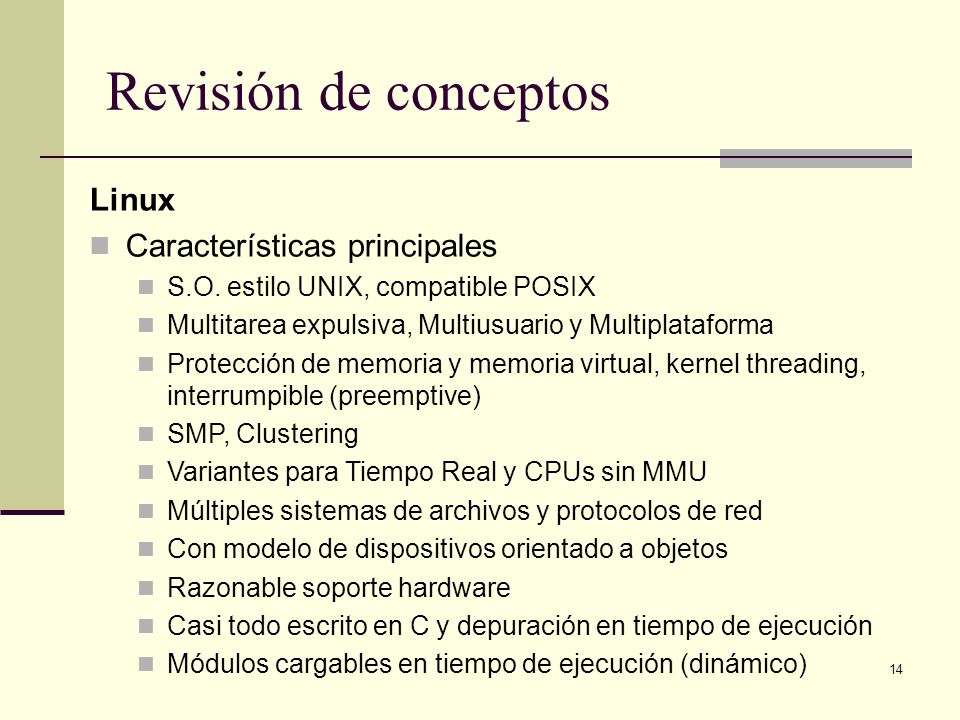 Revisión de conceptos

Linux

Características principales

S.O. estilo UNIX, compatible POSIX

Multitarea expulsiva, Multiusuario y Multiplataforma

Protección de memoria y memoria virtual, kernel threading, interrumpible (preemptive)

SMP, Clustering

Variantes para Tiempo Real y CPUs sin MMU

Múltiples sistemas de archivos y protocolos de red

Con modelo de dispositivos orientado a objetos

Razonable soporte hardware

Casi todo escrito en C y depuración en tiempo de ejecución

Módulos cargables en tiempo de ejecución (dinámico)

14